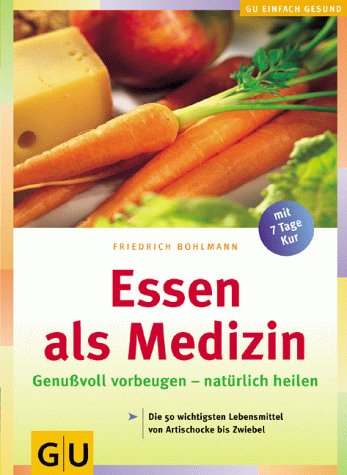 GU EINFACH GESUND

mit 7 Tage Kur

FRIEDRICH BOHLMANN

Essen als Medizin

Genußvoll vorbeugen – natürlich heilen

Die 50 wichtigsten Lebensmittel von Artischocke bis Zwiebel

GU